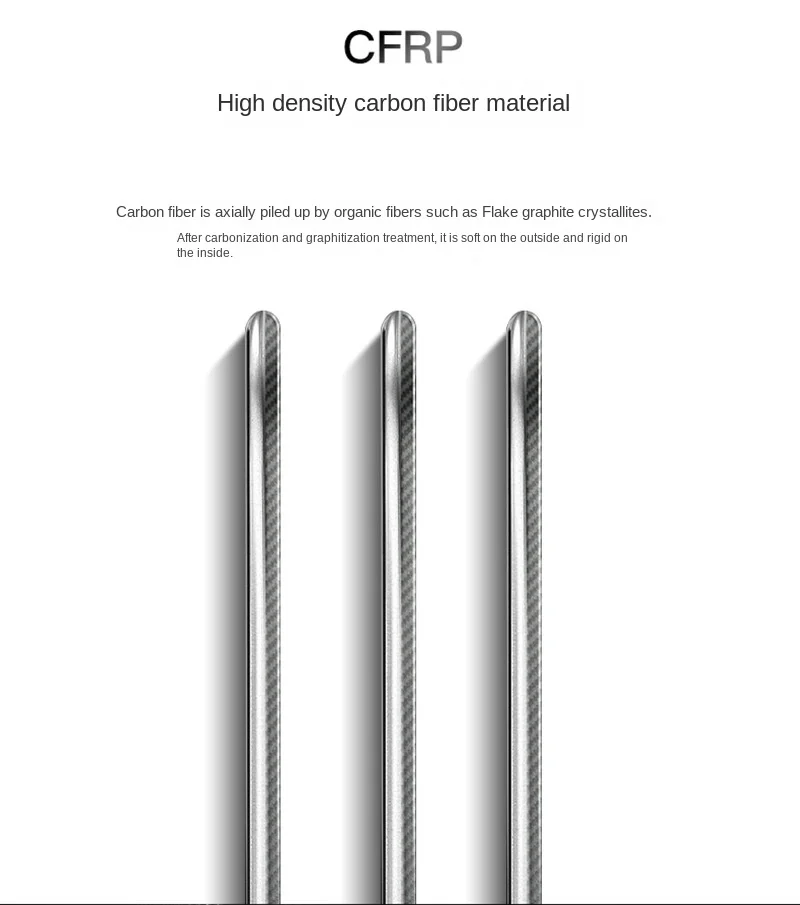 CFRP

High density carbon fiber material

Carbon fiber is axially piled up by organic fibers such as Flake graphite crystallites.

After carbonization and graphitization treatment, it is soft on the outside and rigid on the inside.